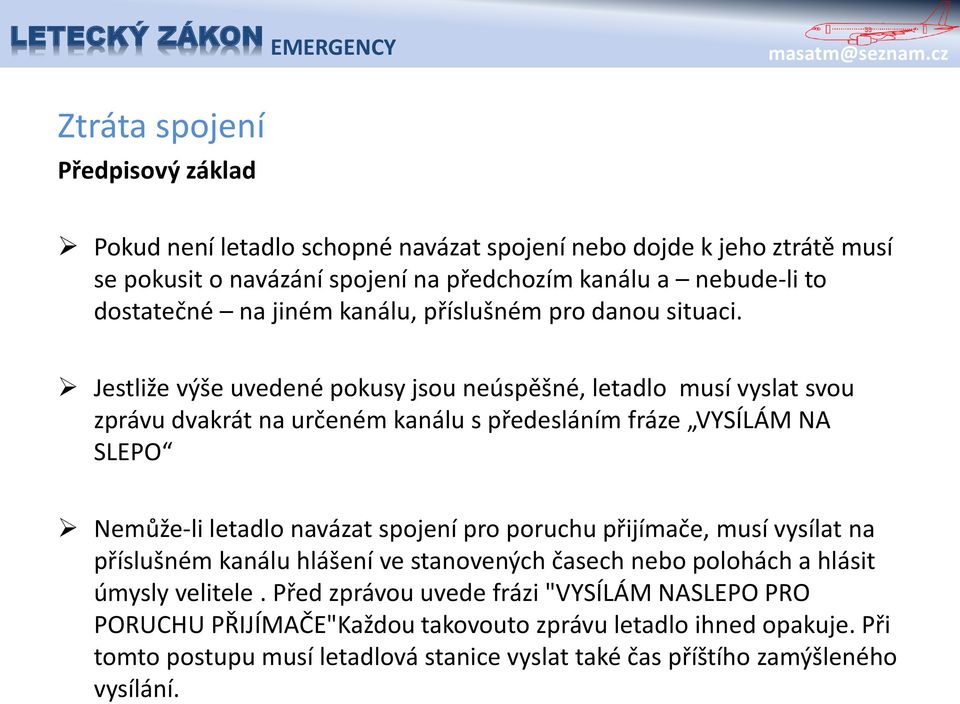 LETECKÝ ZÁKON EMERGENCY

masatm@seznam.cz

Ztráta spojení

Předpisový základ

➢ Pokud není letadlo schopné navázat spojení nebo dojde k jeho ztrátě musí se pokusit o navázání spojení na předchozím kanálu a – nebude-li to dostatečné – na jiném kanálu, příslušném pro danou situaci.

➢ Jestliže výše uvedené pokusy jsou neúspěšné, letadlo musí vyslat svou zprávu dvakrát na určeném kanálu s předesláním fráze „VYSÍLÁM NA SLEPO“

➢ Nemůže-li letadlo navázat spojení pro poruchu přijímače, musí vysílat na příslušném kanálu hlášení ve stanovených časech nebo polohách a hlásit úmysly velitele . Před zprávou uvede frázi "VYSÍLÁM NASLEPO PRO PORUCHU PŘIJÍMAČE"Každou takovouto zprávu letadlo ihned opakuje. Při tomto postupu musí letadlová stanice vyslat také čas příštího zamýšleného vysílání.